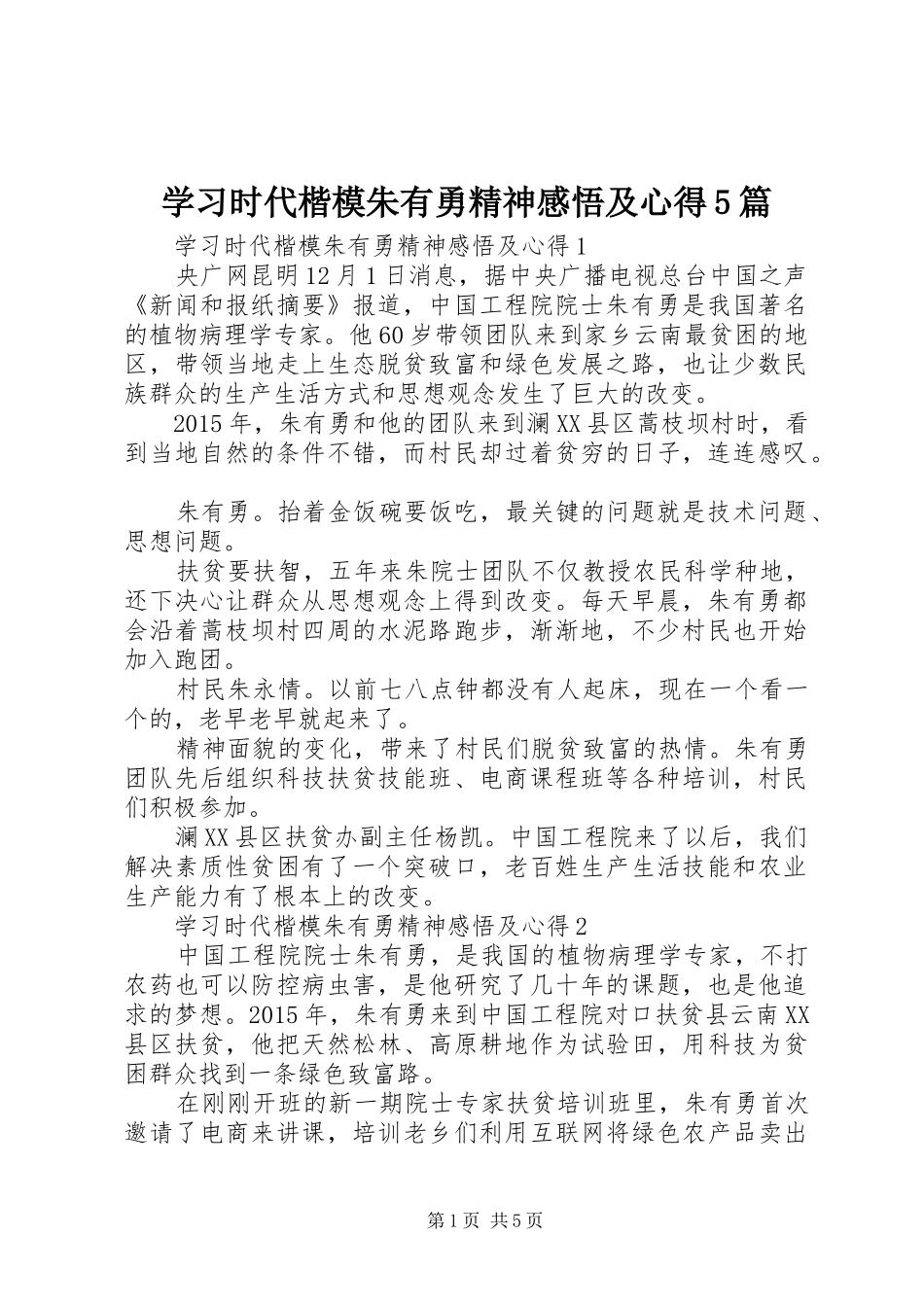 学习时代楷模朱有勇精神感悟及心得5篇

学习时代楷模朱有勇精神感悟及心得1

央广网昆明12月1日消息，据中央广播电视总台中国之声《新闻和报纸摘要》报道，中国工程院院士朱有勇是我国著名的植物病理学专家。他60岁带领团队来到家乡云南最贫困的地区，带领当地走上生态脱贫致富和绿色发展之路，也让少数民族群众的生产生活方式和思想观念发生了巨大的改变。

2015年，朱有勇和他的团队来到澜XX县区蒿枝坝村时，看到当地自然的条件不错，而村民却过着贫穷的日子，连连感叹。

朱有勇。抬着金饭碗要饭吃，最关键的问题就是技术问题、思想问题。

扶贫要扶智，五年来朱院士团队不仅教授农民科学种地，还下决心让群众从思想观念上得到改变。每天早晨，朱有勇都会沿着蒿枝坝村四周的水泥路跑步，渐渐地，不少村民也开始加入跑团。

村民朱永情。以前七八点钟都没有人起床，现在一个看一个的，老早老早就起来了。

精神面貌的变化，带来了村民们脱贫致富的热情。朱有勇团队先后组织科技扶贫技能班、电商课程班等各种培训，村民们积极参加。

澜XX县区扶贫办副主任杨凯。中国工程院来了以后，我们解决素质性贫困有了一个突破口，老百姓生产生活技能和农业生产能力有了根本上的改变。

学习时代楷模朱有勇精神感悟及心得2

中国工程院院士朱有勇，是我国的植物病理学专家，不打农药也可以防控病虫害，是他研究了几十年的课题，也是他追求的梦想。2015年，朱有勇来到中国工程院对口扶贫县云南XX县区扶贫，他把天然松林、高原耕地作为试验田，用科技为贫困群众找到一条绿色致富路。

在刚刚开班的新一期院士专家扶贫培训班里，朱有勇首次邀请了电商来讲课，培训老乡们利用互联网将绿色农产品卖出

第1页 共5页